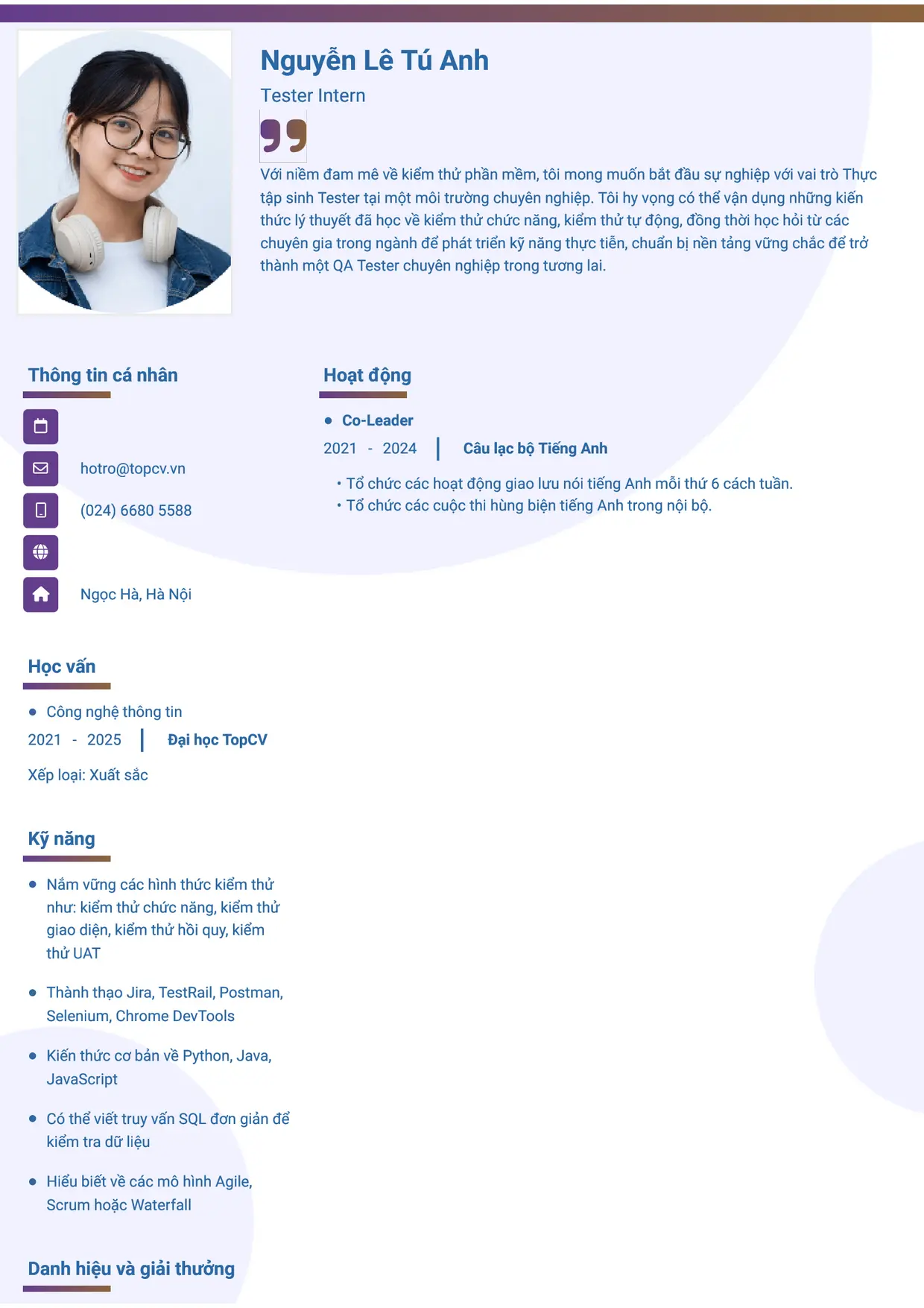 Nguyễn Lê Tú Anh

Tester Intern

Với niềm đam mê về kiểm thử phần mềm, tôi mong muốn bắt đầu sự nghiệp với vai trò Thực tập sinh Tester tại một môi trường chuyên nghiệp. Tôi hy vọng có thể vận dụng những kiến thức lý thuyết đã học về kiểm thử chức năng, kiểm thử tự động, đồng thời học hỏi từ các chuyên gia trong ngành để phát triển kỹ năng thực tiễn, chuẩn bị nền tảng vững chắc để trở thành một QA Tester chuyên nghiệp trong tương lai.

Thông tin cá nhân

hotro@topcv.vn

(024) 6680 5588

Ngọc Hà, Hà Nội

Học vấn

• Công nghệ thông tin
2021 - 2025 Đại học TopCV

Xếp loại: Xuất sắc

Kỹ năng

• Nắm vững các hình thức kiểm thử như: kiểm thử chức năng, kiểm thử giao diện, kiểm thử hồi quy, kiểm thử UAT

• Thành thạo Jira, TestRail, Postman, Selenium, Chrome DevTools

• Kiến thức cơ bản về Python, Java, JavaScript

• Có thể viết truy vấn SQL đơn giản để kiểm tra dữ liệu

• Hiểu biết về các mô hình Agile, Scrum hoặc Waterfall

Danh hiệu và giải thưởng

Hoạt động

• Co-Leader
2021 - 2024 Câu lạc bộ Tiếng Anh

• Tổ chức các hoạt động giao lưu nói tiếng Anh mỗi thứ 6 cách tuần.
• Tổ chức các cuộc thi hùng biện tiếng Anh trong nội bộ.